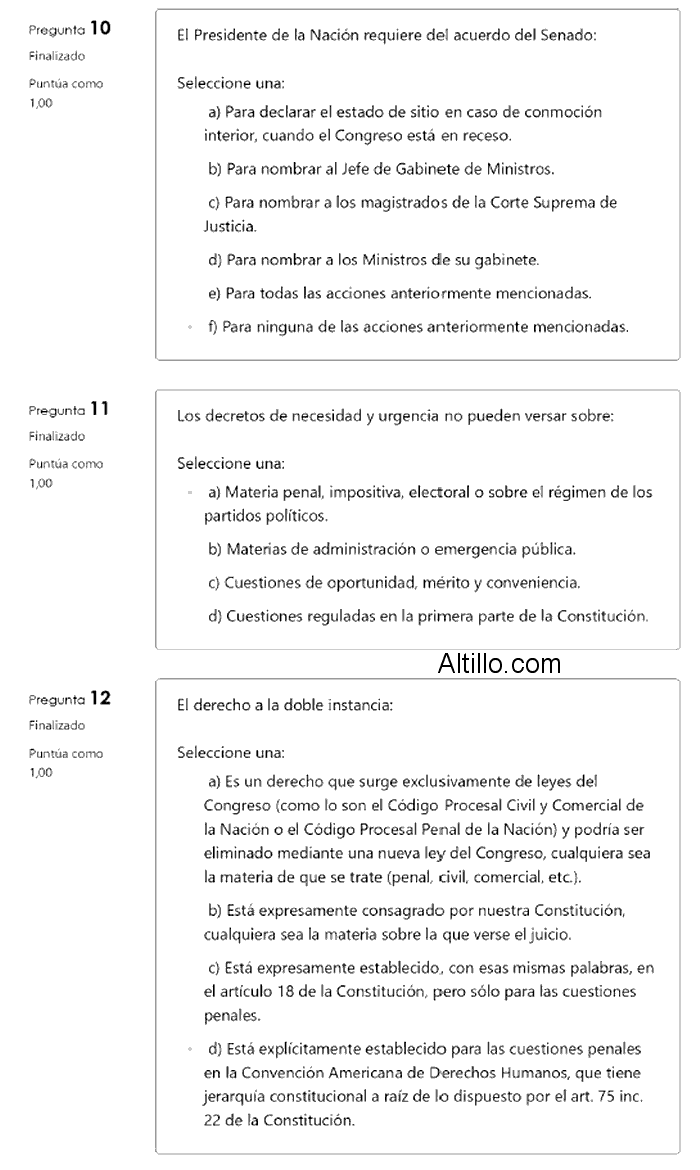 Pregunta 10
Finalizado
Puntúa como 1,00

El Presidente de la Nación requiere del acuerdo del Senado:

Seleccione una:

a) Para declarar el estado de sitio en caso de conmoción interior, cuando el Congreso está en receso.

b) Para nombrar al Jefe de Gabinete de Ministros.

c) Para nombrar a los magistrados de la Corte Suprema de Justicia.

d) Para nombrar a los Ministros de su gabinete.

e) Para todas las acciones anteriormente mencionadas.

f) Para ninguna de las acciones anteriormente mencionadas.

Pregunta 11
Finalizado
Puntúa como 1,00

Los decretos de necesidad y urgencia no pueden versar sobre:

Seleccione una:

a) Materia penal, impositiva, electoral o sobre el régimen de los partidos políticos.

b) Materias de administración o emergencia pública.

c) Cuestiones de oportunidad, mérito y conveniencia.

d) Cuestiones reguladas en la primera parte de la Constitución.

Altillo.com

Pregunta 12
Finalizado
Puntúa como 1,00

El derecho a la doble instancia:

Seleccione una:

a) Es un derecho que surge exclusivamente de leyes del Congreso (como lo son el Código Procesal Civil y Comercial de la Nación o el Código Procesal Penal de la Nación) y podría ser eliminado mediante una nueva ley del Congreso, cualquiera sea la materia de que se trate (penal, civil, comercial, etc.).

b) Está expresamente consagrado por nuestra Constitución, cualquiera sea la materia sobre la que verse el juicio.

c) Está expresamente establecido, con esas mismas palabras, en el artículo 18 de la Constitución, pero sólo para las cuestiones penales.

d) Está explícitamente establecido para las cuestiones penales en la Convención Americana de Derechos Humanos, que tiene jerarquía constitucional a raíz de lo dispuesto por el art. 75 inc. 22 de la Constitución.